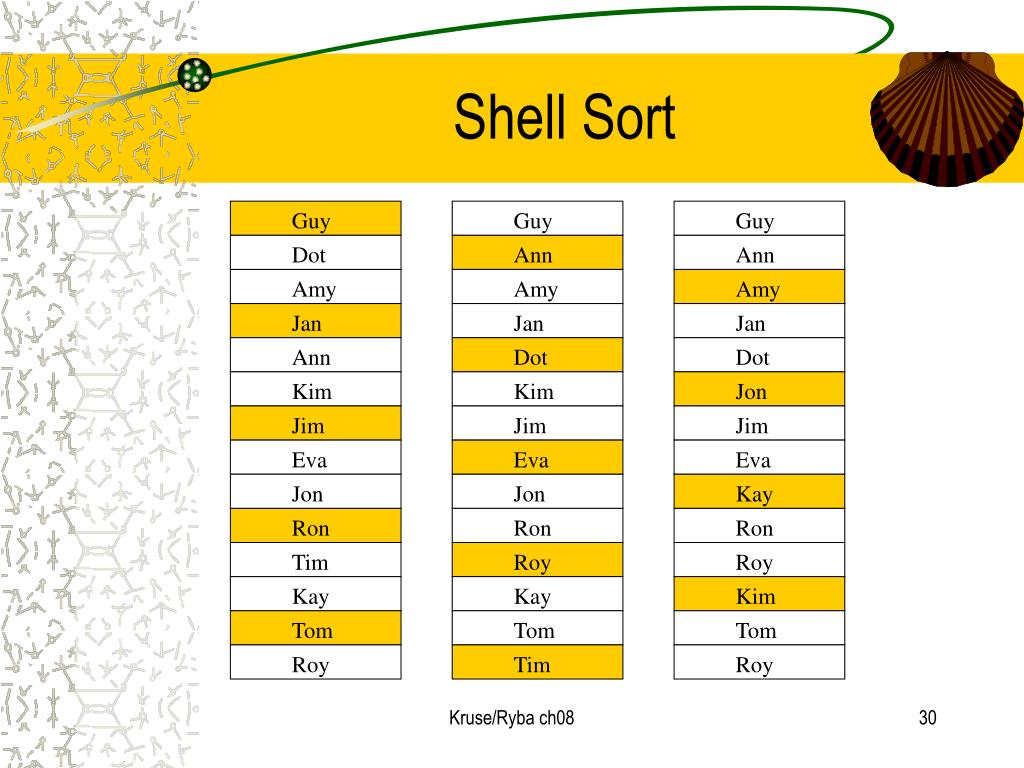 Shell Sort

| Guy |
|---|
| Dot |
| Amy |
| Jan |
| Ann |
| Kim |
| Jim |
| Eva |
| Jon |
| Ron |
| Tim |
| Kay |
| Tom |
| Roy |

| Guy |
|---|
| Ann |
| Amy |
| Jan |
| Dot |
| Kim |
| Jim |
| Eva |
| Jon |
| Ron |
| Roy |
| Kay |
| Tom |
| Tim |

| Guy |
|---|
| Ann |
| Amy |
| Jan |
| Dot |
| Jon |
| Jim |
| Eva |
| Kay |
| Ron |
| Roy |
| Kim |
| Tom |
| Roy |

Kruse/Ryba ch08

30